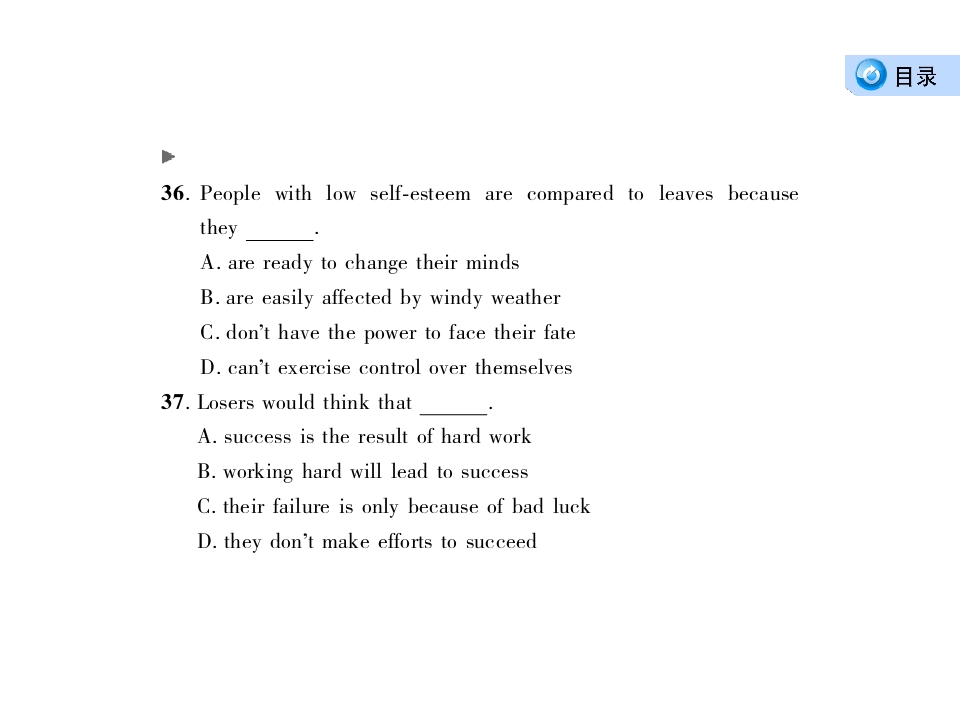 目录

36. People with low self-esteem are compared to leaves because they ______.
A. are ready to change their minds
B. are easily affected by windy weather
C. don't have the power to face their fate
D. can't exercise control over themselves

37. Losers would think that ______.
A. success is the result of hard work
B. working hard will lead to success
C. their failure is only because of bad luck
D. they don't make efforts to succeed